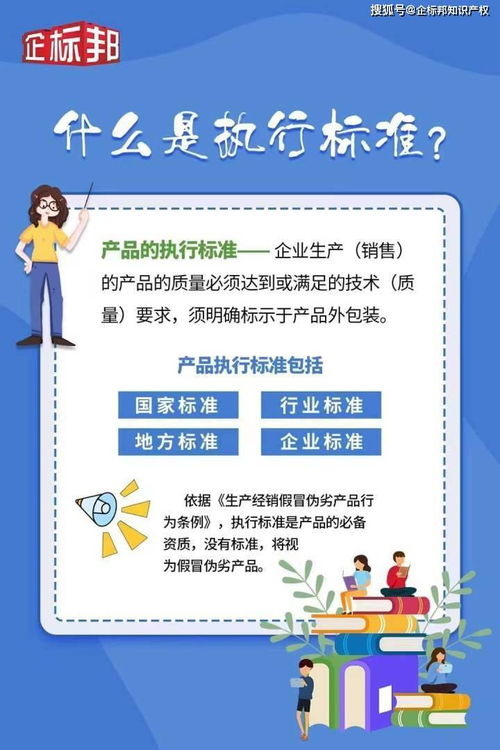 搜狐号@企标邦知识产权

企标邦

什么是执行标准？

产品的执行标准—— 企业生产（销售）的产品的质量必须达到或满足的技术（质量）要求，须明确标示于产品外包装。

产品执行标准包括

国家标准
行业标准
地方标准
企业标准

依据《生产经销假冒伪劣产品行为条例》，执行标准是产品的必备资质，没有标准，将视为假冒伪劣产品。